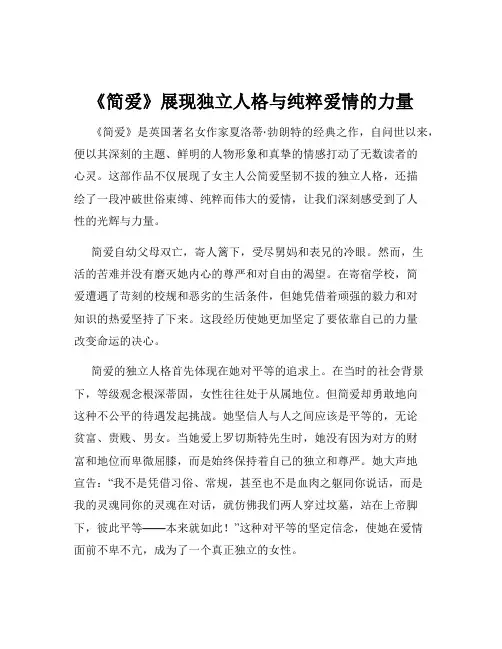 《简爱》展现独立人格与纯粹爱情的力量

《简爱》是英国著名女作家夏洛蒂·勃朗特的经典之作，自问世以来，便以其深刻的主题、鲜明的人物形象和真挚的情感打动了无数读者的心灵。这部作品不仅展现了女主人公简爱坚韧不拔的独立人格，还描绘了一段冲破世俗束缚、纯粹而伟大的爱情，让我们深刻感受到了人性的光辉与力量。

简爱自幼父母双亡，寄人篱下，受尽舅妈和表兄的冷眼。然而，生活的苦难并没有磨灭她内心的尊严和对自由的渴望。在寄宿学校，简爱遭遇了苛刻的校规和恶劣的生活条件，但她凭借着顽强的毅力和对知识的热爱坚持了下来。这段经历使她更加坚定了要依靠自己的力量改变命运的决心。

简爱的独立人格首先体现在她对平等的追求上。在当时的社会背景下，等级观念根深蒂固，女性往往处于从属地位。但简爱却勇敢地向这种不公平的待遇发起挑战。她坚信人与人之间应该是平等的，无论贫富、贵贱、男女。当她爱上罗切斯特先生时，她没有因为对方的财富和地位而卑微屈膝，而是始终保持着自己的独立和尊严。她大声地宣告：“我不是凭借习俗、常规，甚至也不是血肉之躯同你说话，而是我的灵魂同你的灵魂在对话，就仿佛我们两人穿过坟墓，站在上帝脚下，彼此平等——本来就如此！”这种对平等的坚定信念，使她在爱情面前不卑不亢，成为了一个真正独立的女性。